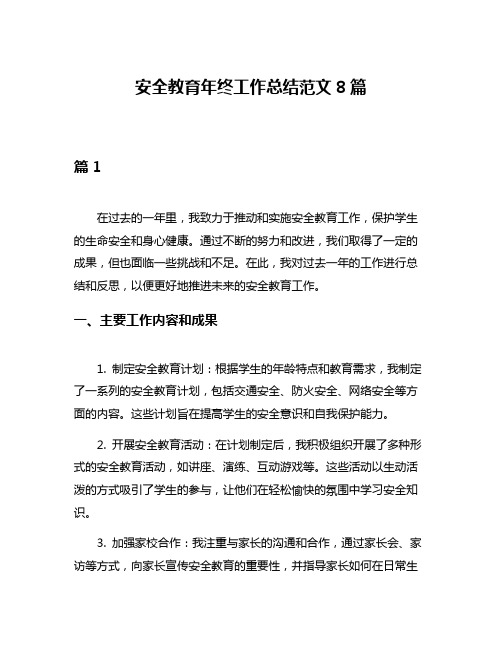 安全教育年终工作总结范文 8 篇

篇 1

在过去的一年里，我致力于推动和实施安全教育工作，保护学生的生命安全和身心健康。通过不断的努力和改进，我们取得了一定的成果，但也面临一些挑战和不足。在此，我对过去一年的工作进行总结和反思，以便更好地推进未来的安全教育工作。

一、主要工作内容和成果

1. 制定安全教育计划：根据学生的年龄特点和教育需求，我制定了一系列的安全教育计划，包括交通安全、防火安全、网络安全等方面的内容。这些计划旨在提高学生的安全意识和自我保护能力。

2. 开展安全教育活动：在计划制定后，我积极组织开展了多种形式的安全教育活动，如讲座、演练、互动游戏等。这些活动以生动活泼的方式吸引了学生的参与，让他们在轻松愉快的氛围中学习安全知识。

3. 加强家校合作：我注重与家长的沟通和合作，通过家长会、家访等方式，向家长宣传安全教育的重要性，并指导家长如何在日常生